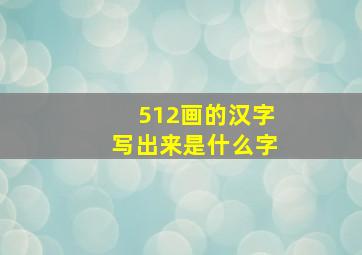 512画的汉字
写出来是什么字